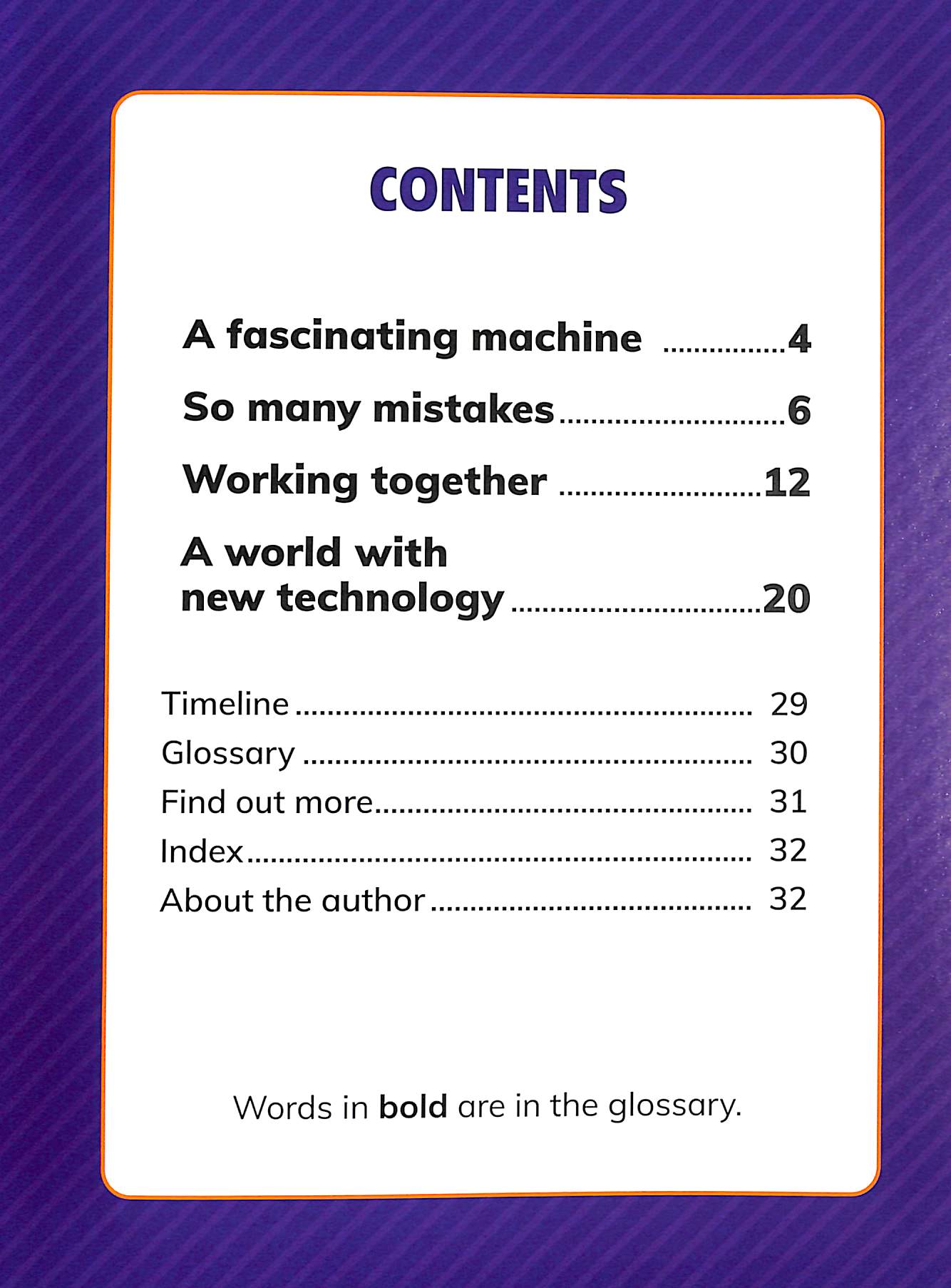 CONTENTS

A fascinating machine 4

So many mistakes 6

Working together 12

A world with
new technology 20

Timeline 29
Glossary 30
Find out more 31
Index 32
About the author 32

Words in bold are in the glossary.